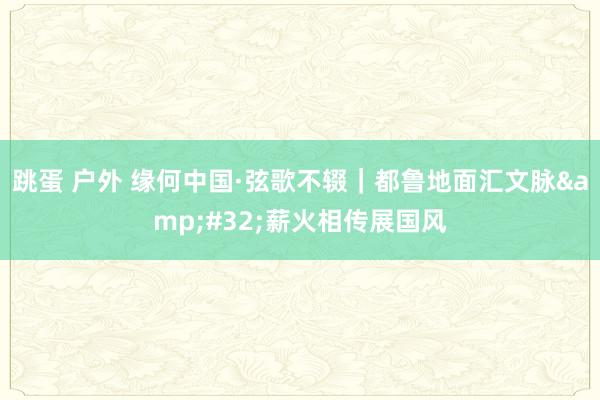 跳蛋 户外 缘何中国·弦歌不辍｜都鲁地面汇文脉&amp;#32;薪火相传展国风